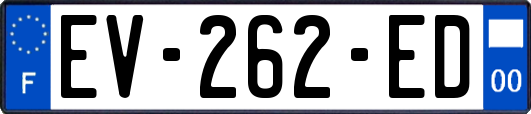 F
EV-262-ED
00